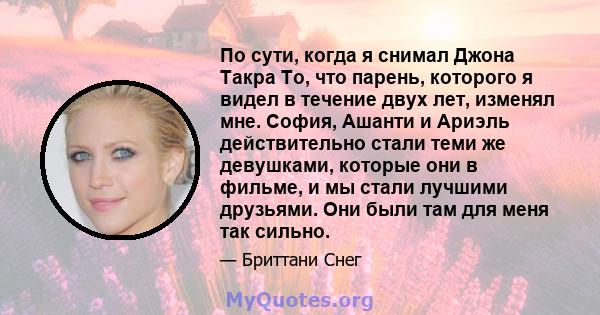 По сути, когда я снимал Джона Такра То, что парень, которого я видел в течение двух лет, изменял мне. София, Ашанти и Ариэль действительно стали теми же девушками, которые они в фильме, и мы стали лучшими друзьями. Они были там для меня так сильно.

— Бриттани Снег

MyQuotes.org